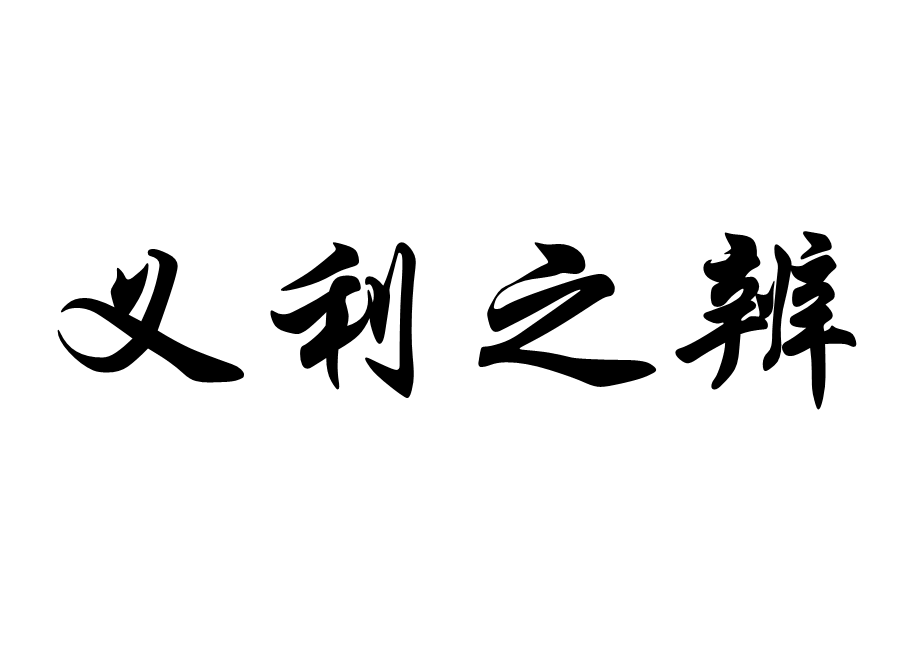 义利之辨